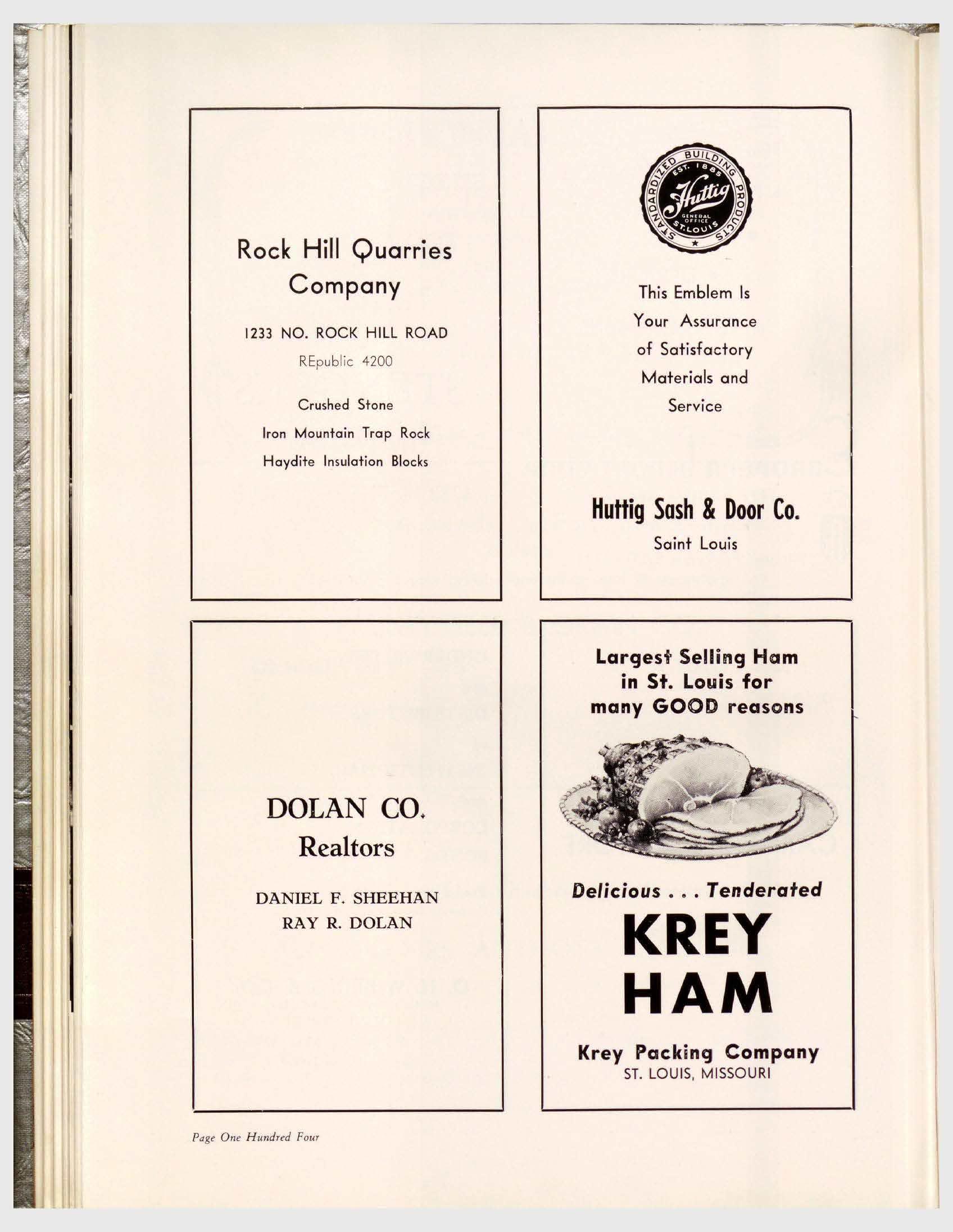 Rock Hill Quarries Company

1233 NO. ROCK HILL ROAD

REpublic 4200

Crushed Stone
Iron Mountain Trap Rock
Haydite Insulation Blocks

STANDARDIZED BUILDING PRODUCTS
EST. 1885
Huttig
GENERAL OFFICE
ST. LOUIS

This Emblem Is Your Assurance of Satisfactory Materials and Service

Huttig Sash & Door Co.
Saint Louis

DOLAN CO.
Realtors

DANIEL F. SHEEHAN
RAY R. DOLAN

Largest Selling Ham in St. Louis for many GOOD reasons

Delicious . . . Tenderated
KREY HAM

Krey Packing Company
ST. LOUIS, MISSOURI

Page One Hundred Four